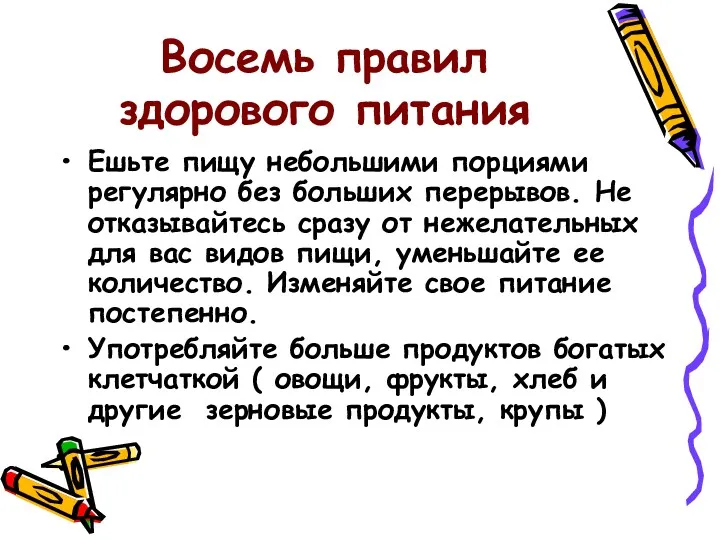 Восемь правил здорового питания

• Ешьте пищу небольшими порциями регулярно без больших перерывов. Не отказывайтесь сразу от нежелательных для вас видов пищи, уменьшайте ее количество. Изменяйте свое питание постепенно.

• Употребляйте больше продуктов богатых клетчаткой ( овощи, фрукты, хлеб и другие  зерновые продукты, крупы )